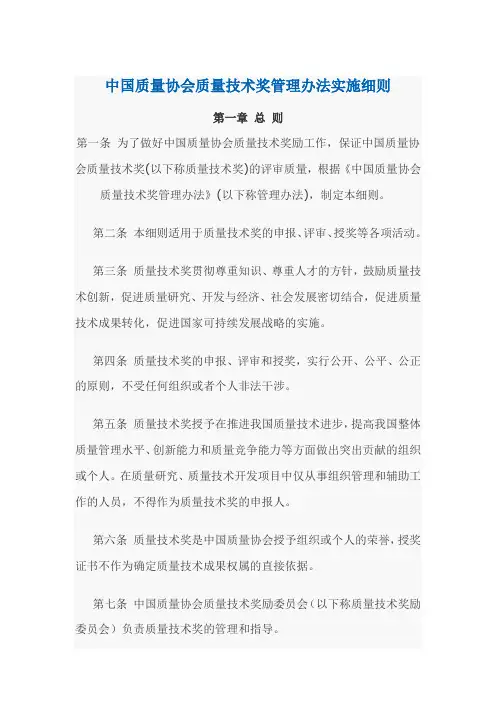 中国质量协会质量技术奖管理办法实施细则

第一章 总 则

第一条 为了做好中国质量协会质量技术奖励工作，保证中国质量协会质量技术奖(以下称质量技术奖)的评审质量，根据《中国质量协会质量技术奖管理办法》(以下称管理办法)，制定本细则。

第二条 本细则适用于质量技术奖的申报、评审、授奖等各项活动。

第三条 质量技术奖贯彻尊重知识、尊重人才的方针，鼓励质量技术创新，促进质量研究、开发与经济、社会发展密切结合，促进质量技术成果转化，促进国家可持续发展战略的实施。

第四条 质量技术奖的申报、评审和授奖，实行公开、公平、公正的原则，不受任何组织或者个人非法干涉。

第五条 质量技术奖授予在推进我国质量技术进步，提高我国整体质量管理水平、创新能力和质量竞争能力等方面做出突出贡献的组织或个人。在质量研究、质量技术开发项目中仅从事组织管理和辅助工作的人员，不得作为质量技术奖的申报人。

第六条 质量技术奖是中国质量协会授予组织或个人的荣誉，授奖证书不作为确定质量技术成果权属的直接依据。

第七条 中国质量协会质量技术奖励委员会（以下称质量技术奖励委员会）负责质量技术奖的管理和指导。